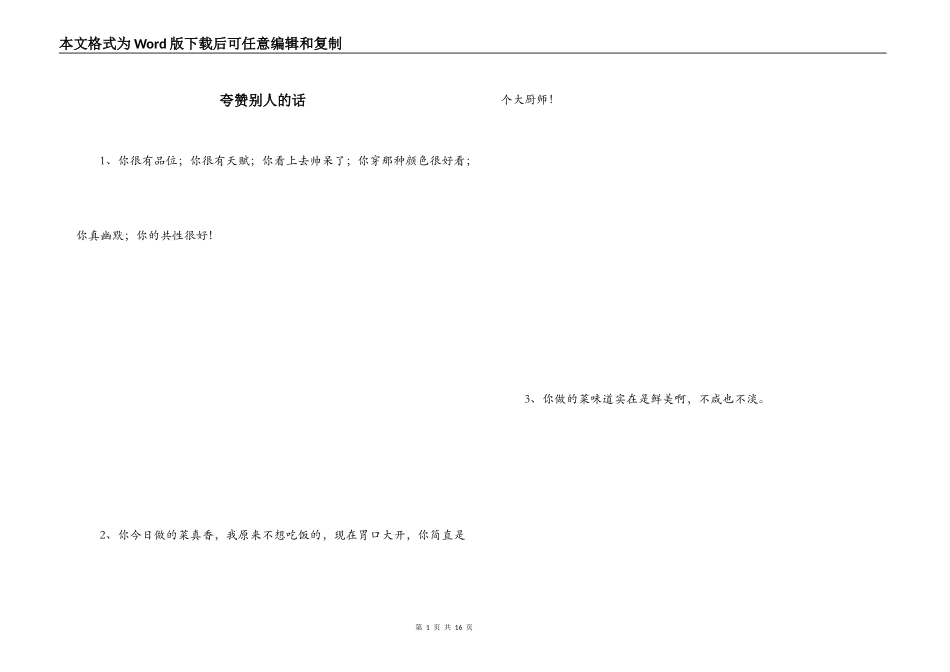 本文格式为Word版下载后可任意编辑和复制

夸赞别人的话

1、你很有品位；你很有天赋；你看上去帅呆了；你穿那种颜色很好看；你真幽默；你的共性很好！

2、你今日做的菜真香，我原来不想吃饭的，现在胃口大开，你简直是个大厨师！

3、你做的菜味道实在是鲜美啊，不咸也不淡。

第1页 共16页